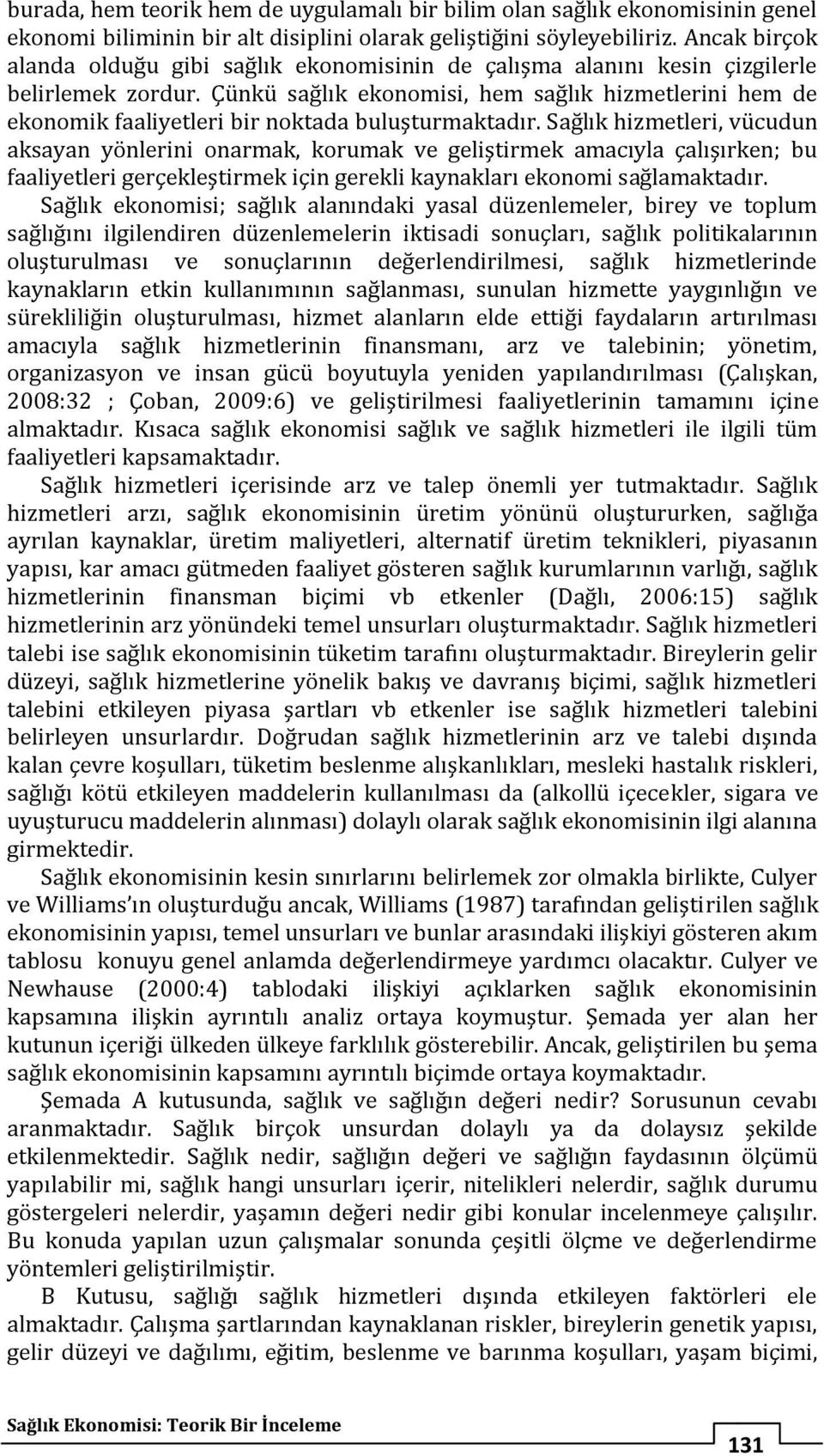 burada, hem teorik hem de uygulamalı bir bilim olan sağlık ekonomisinin genel ekonomi biliminin bir alt disiplini olarak geliştiğini söyleyebiliriz. Ancak birçok alanda olduğu gibi sağlık ekonomisinin de çalışma alanını kesin çizgilerle belirlemek zordur. Çünkü sağlık ekonomisi, hem sağlık hizmetlerini hem de ekonomik faaliyetleri bir noktada buluşturmaktadır. Sağlık hizmetleri, vücudun aksayan yönlerini onarmak, korumak ve geliştirmek amacıyla çalışırken; bu faaliyetleri gerçekleştirmek için gerekli kaynakları ekonomi sağlamaktadır.

Sağlık ekonomisi; sağlık alanındaki yasal düzenlemeler, birey ve toplum sağlığını ilgilendiren düzenlemelerin iktisadi sonuçları, sağlık politikalarının oluşturulması ve sonuçlarının değerlendirilmesi, sağlık hizmetlerinde kaynakların etkin kullanımının sağlanması, sunulan hizmette yaygınlığın ve sürekliliğin oluşturulması, hizmet alanların elde ettiği faydaların artırılması amacıyla sağlık hizmetlerinin finansmanı, arz ve talebinin; yönetim, organizasyon ve insan gücü boyutuyla yeniden yapılandırılması (Çalışkan, 2008:32 ; Çoban, 2009:6) ve geliştirilmesi faaliyetlerinin tamamını içine almaktadır. Kısaca sağlık ekonomisi sağlık ve sağlık hizmetleri ile ilgili tüm faaliyetleri kapsamaktadır.

Sağlık hizmetleri içerisinde arz ve talep önemli yer tutmaktadır. Sağlık hizmetleri arzı, sağlık ekonomisinin üretim yönünü oluştururken, sağlığa ayrılan kaynaklar, üretim maliyetleri, alternatif üretim teknikleri, piyasanın yapısı, kar amacı gütmeden faaliyet gösteren sağlık kurumlarının varlığı, sağlık hizmetlerinin finansman biçimi vb etkenler (Dağlı, 2006:15) sağlık hizmetlerinin arz yönündeki temel unsurları oluşturmaktadır. Sağlık hizmetleri talebi ise sağlık ekonomisinin tüketim tarafını oluşturmaktadır. Bireylerin gelir düzeyi, sağlık hizmetlerine yönelik bakış ve davranış biçimi, sağlık hizmetleri talebini etkileyen piyasa şartları vb etkenler ise sağlık hizmetleri talebini belirleyen unsurlardır. Doğrudan sağlık hizmetlerinin arz ve talebi dışında kalan çevre koşulları, tüketim beslenme alışkanlıkları, mesleki hastalık riskleri, sağlığı kötü etkileyen maddelerin kullanılması da (alkollü içecekler, sigara ve uyuşturucu maddelerin alınması) dolaylı olarak sağlık ekonomisinin ilgi alanına girmektedir.

Sağlık ekonomisinin kesin sınırlarını belirlemek zor olmakla birlikte, Culyer ve Williams'ın oluşturduğu ancak, Williams (1987) tarafından geliştirilen sağlık ekonomisinin yapısı, temel unsurları ve bunlar arasındaki ilişkiyi gösteren akım tablosu konuyu genel anlamda değerlendirmeye yardımcı olacaktır. Culyer ve Newhause (2000:4) tablodaki ilişkiyi açıklarken sağlık ekonomisinin kapsamına ilişkin ayrıntılı analiz ortaya koymuştur. Şemada yer alan her kutunun içeriği ülkeden ülkeye farklılık gösterebilir. Ancak, geliştirilen bu şema sağlık ekonomisinin kapsamını ayrıntılı biçimde ortaya koymaktadır.

Şemada A kutusunda, sağlık ve sağlığın değeri nedir? Sorusunun cevabı aranmaktadır. Sağlık birçok unsurdan dolaylı ya da dolaysız şekilde etkilenmektedir. Sağlık nedir, sağlığın değeri ve sağlığın faydasının ölçümü yapılabilir mi, sağlık hangi unsurları içerir, nitelikleri nelerdir, sağlık durumu göstergeleri nelerdir, yaşamın değeri nedir gibi konular incelenmeye çalışılır. Bu konuda yapılan uzun çalışmalar sonunda çeşitli ölçme ve değerlendirme yöntemleri geliştirilmiştir.

B Kutusu, sağlığı sağlık hizmetleri dışında etkileyen faktörleri ele almaktadır. Çalışma şartlarından kaynaklanan riskler, bireylerin genetik yapısı, gelir düzeyi ve dağılımı, eğitim, beslenme ve barınma koşulları, yaşam biçimi,

Sağlık Ekonomisi: Teorik Bir İnceleme

131